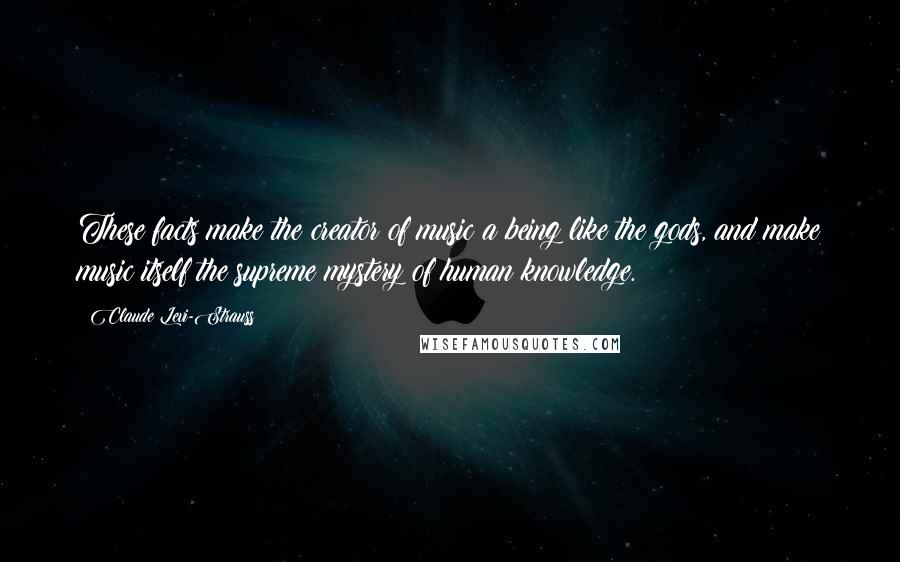 These facts make the creator of music a being like the gods, and make music itself the supreme mystery of human knowledge.

Claude Levi-Strauss

WISEFAMOUSQUOTES.COM